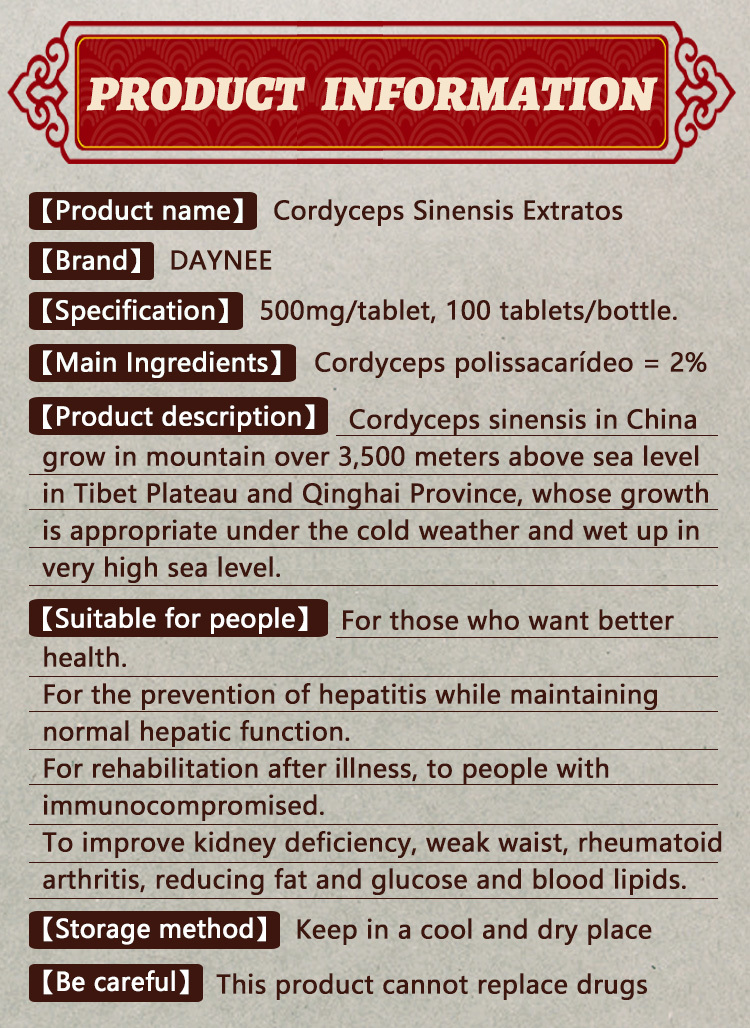 PRODUCT INFORMATION

【Product name】 Cordyceps Sinensis Extratos

【Brand】 DAYNEE

【Specification】 500mg/tablet, 100 tablets/bottle.

【Main Ingredients】 Cordyceps polissacarídeo = 2%

【Product description】 Cordyceps sinensis in China grow in mountain over 3,500 meters above sea level in Tibet Plateau and Qinghai Province, whose growth is appropriate under the cold weather and wet up in very high sea level.

【Suitable for people】 For those who want better health.
For the prevention of hepatitis while maintaining normal hepatic function.
For rehabilitation after illness, to people with immunocompromised.
To improve kidney deficiency, weak waist, rheumatoid arthritis, reducing fat and glucose and blood lipids.

【Storage method】 Keep in a cool and dry place

【Be careful】 This product cannot replace drugs